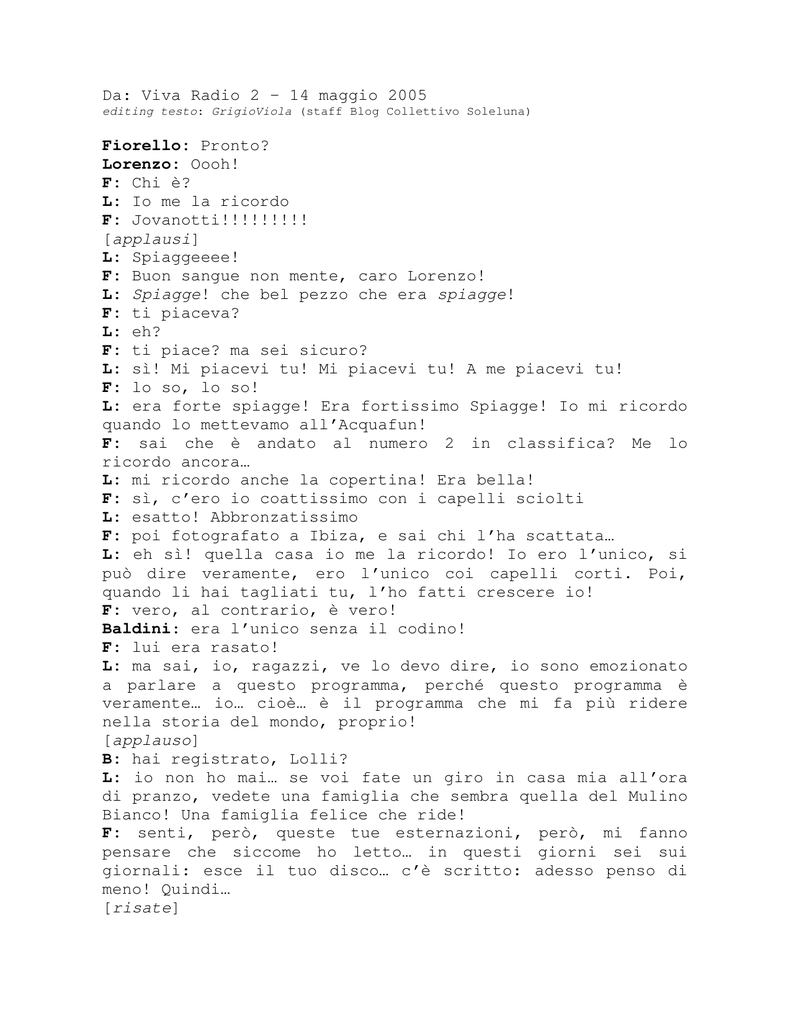 Da: Viva Radio 2 – 14 maggio 2005
editing testo: GrigioViola (staff Blog Collettivo Soleluna)

Fiorello: Pronto?
Lorenzo: Oooh!
F: Chi è?
L: Io me la ricordo
F: Jovanotti!!!!!!!!!
[applausi]
L: Spiaggeeee!
F: Buon sangue non mente, caro Lorenzo!
L: Spiagge! che bel pezzo che era spiagge!
F: ti piaceva?
L: eh?
F: ti piace? ma sei sicuro?
L: sì! Mi piacevi tu! Mi piacevi tu! A me piacevi tu!
F: lo so, lo so!
L: era forte spiagge! Era fortissimo Spiagge! Io mi ricordo quando lo mettevamo all'Acquafun!
F: sai che è andato al numero 2 in classifica? Me lo ricordo ancora…
L: mi ricordo anche la copertina! Era bella!
F: sì, c'ero io coattissimo con i capelli sciolti
L: esatto! Abbronzatissimo
F: poi fotografato a Ibiza, e sai chi l'ha scattata…
L: eh sì! quella casa io me la ricordo! Io ero l'unico, si può dire veramente, ero l'unico coi capelli corti. Poi, quando li hai tagliati tu, l'ho fatti crescere io!
F: vero, al contrario, è vero!
Baldini: era l'unico senza il codino!
F: lui era rasato!
L: ma sai, io, ragazzi, ve lo devo dire, io sono emozionato a parlare a questo programma, perché questo programma è veramente… io… cioè… è il programma che mi fa più ridere nella storia del mondo, proprio!
[applauso]
B: hai registrato, Lolli?
L: io non ho mai… se voi fate un giro in casa mia all'ora di pranzo, vedete una famiglia che sembra quella del Mulino Bianco! Una famiglia felice che ride!
F: senti, però, queste tue esternazioni, però, mi fanno pensare che siccome ho letto… in questi giorni sei sui giornali: esce il tuo disco… c'è scritto: adesso penso di meno! Quindi…
[risate]